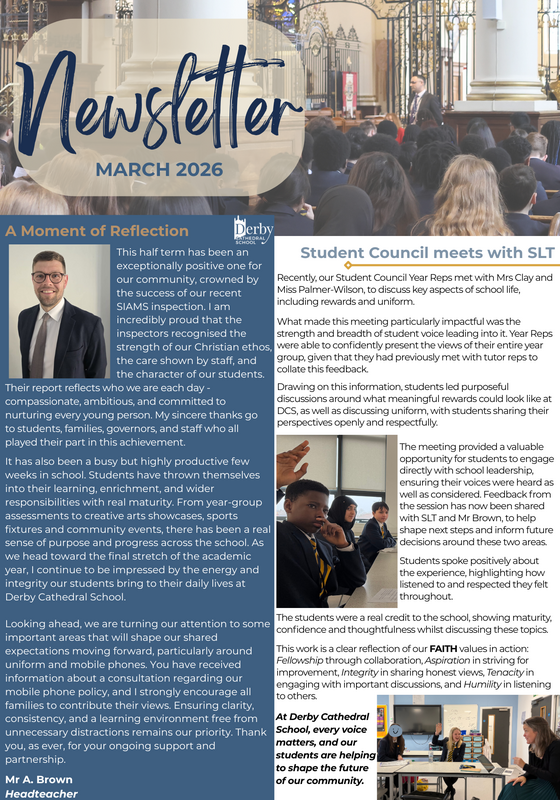 Newsletter

MARCH 2026

A Moment of Reflection

Derby CATHEDRAL SCHOOL

This half term has been an exceptionally positive one for our community, crowned by the success of our recent SIAMS inspection. I am incredibly proud that the inspectors recognised the strength of our Christian ethos, the care shown by staff, and the character of our students. Their report reflects who we are each day - compassionate, ambitious, and committed to nurturing every young person. My sincere thanks go to students, families, governors, and staff who all played their part in this achievement.

It has also been a busy but highly productive few weeks in school. Students have thrown themselves into their learning, enrichment, and wider responsibilities with real maturity. From year-group assessments to creative arts showcases, sports fixtures and community events, there has been a real sense of purpose and progress across the school. As we head toward the final stretch of the academic year, I continue to be impressed by the energy and integrity our students bring to their daily lives at Derby Cathedral School.

Looking ahead, we are turning our attention to some important areas that will shape our shared expectations moving forward, particularly around uniform and mobile phones. You have received information about a consultation regarding our mobile phone policy, and I strongly encourage all families to contribute their views. Ensuring clarity, consistency, and a learning environment free from unnecessary distractions remains our priority. Thank you, as ever, for your ongoing support and partnership.

Mr A. Brown
Headteacher

Student Council meets with SLT

Recently, our Student Council Year Reps met with Mrs Clay and Miss Palmer-Wilson, to discuss key aspects of school life, including rewards and uniform.

What made this meeting particularly impactful was the strength and breadth of student voice leading into it. Year Reps were able to confidently present the views of their entire year group, given that they had previously met with tutor reps to collate this feedback.

Drawing on this information, students led purposeful discussions around what meaningful rewards could look like at DCS, as well as discussing uniform, with students sharing their perspectives openly and respectfully.

The meeting provided a valuable opportunity for students to engage directly with school leadership, ensuring their voices were heard as well as considered. Feedback from the session has now been shared with SLT and Mr Brown, to help shape next steps and inform future decisions around these two areas.

Students spoke positively about the experience, highlighting how listened to and respected they felt throughout.

The students were a real credit to the school, showing maturity, confidence and thoughtfulness whilst discussing these topics.

This work is a clear reflection of our FAITH values in action: Fellowship through collaboration, Aspiration in striving for improvement, Integrity in sharing honest views, Tenacity in engaging with important discussions, and Humility in listening to others.

At Derby Cathedral School, every voice matters, and our students are helping to shape the future of our community.